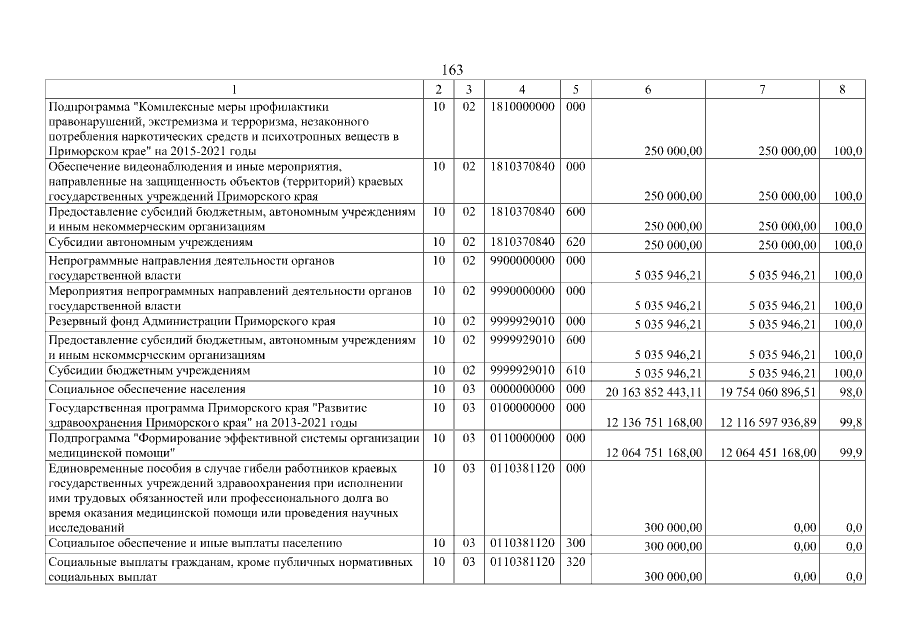 163

| 1 | 2 | 3 | 4 | 5 | 6 | 7 | 8 |
|---|---|---|---|---|---|---|---|
| Подпрограмма "Комплексные меры профилактики правонарушений, экстремизма и терроризма, незаконного потребления наркотических средств и психотропных веществ в Приморском крае" на 2015-2021 годы | 10 | 02 | 1810000000 | 000 | 250 000,00 | 250 000,00 | 100,0 |
| Обеспечение видеонаблюдения и иные мероприятия, направленные на защищенность объектов (территорий) краевых государственных учреждений Приморского края | 10 | 02 | 1810370840 | 000 | 250 000,00 | 250 000,00 | 100,0 |
| Предоставление субсидий бюджетным, автономным учреждениям и иным некоммерческим организациям | 10 | 02 | 1810370840 | 600 | 250 000,00 | 250 000,00 | 100,0 |
| Субсидии автономным учреждениям | 10 | 02 | 1810370840 | 620 | 250 000,00 | 250 000,00 | 100,0 |
| Непрограммные направления деятельности органов государственной власти | 10 | 02 | 9900000000 | 000 | 5 035 946,21 | 5 035 946,21 | 100,0 |
| Мероприятия непрограммных направлений деятельности органов государственной власти | 10 | 02 | 9990000000 | 000 | 5 035 946,21 | 5 035 946,21 | 100,0 |
| Резервный фонд Администрации Приморского края | 10 | 02 | 9999929010 | 000 | 5 035 946,21 | 5 035 946,21 | 100,0 |
| Предоставление субсидий бюджетным, автономным учреждениям и иным некоммерческим организациям | 10 | 02 | 9999929010 | 600 | 5 035 946,21 | 5 035 946,21 | 100,0 |
| Субсидии бюджетным учреждениям | 10 | 02 | 9999929010 | 610 | 5 035 946,21 | 5 035 946,21 | 100,0 |
| Социальное обеспечение населения | 10 | 03 | 0000000000 | 000 | 20 163 852 443,11 | 19 754 060 896,51 | 98,0 |
| Государственная программа Приморского края "Развитие здравоохранения Приморского края" на 2013-2021 годы | 10 | 03 | 0100000000 | 000 | 12 136 751 168,00 | 12 116 597 936,89 | 99,8 |
| Подпрограмма "Формирование эффективной системы организации медицинской помощи" | 10 | 03 | 0110000000 | 000 | 12 064 751 168,00 | 12 064 451 168,00 | 99,9 |
| Единовременные пособия в случае гибели работников краевых государственных учреждений здравоохранения при исполнении ими трудовых обязанностей или профессионального долга во время оказания медицинской помощи или проведения научных исследований | 10 | 03 | 0110381120 | 000 | 300 000,00 | 0,00 | 0,0 |
| Социальное обеспечение и иные выплаты населению | 10 | 03 | 0110381120 | 300 | 300 000,00 | 0,00 | 0,0 |
| Социальные выплаты гражданам, кроме публичных нормативных социальных выплат | 10 | 03 | 0110381120 | 320 | 300 000,00 | 0,00 | 0,0 |